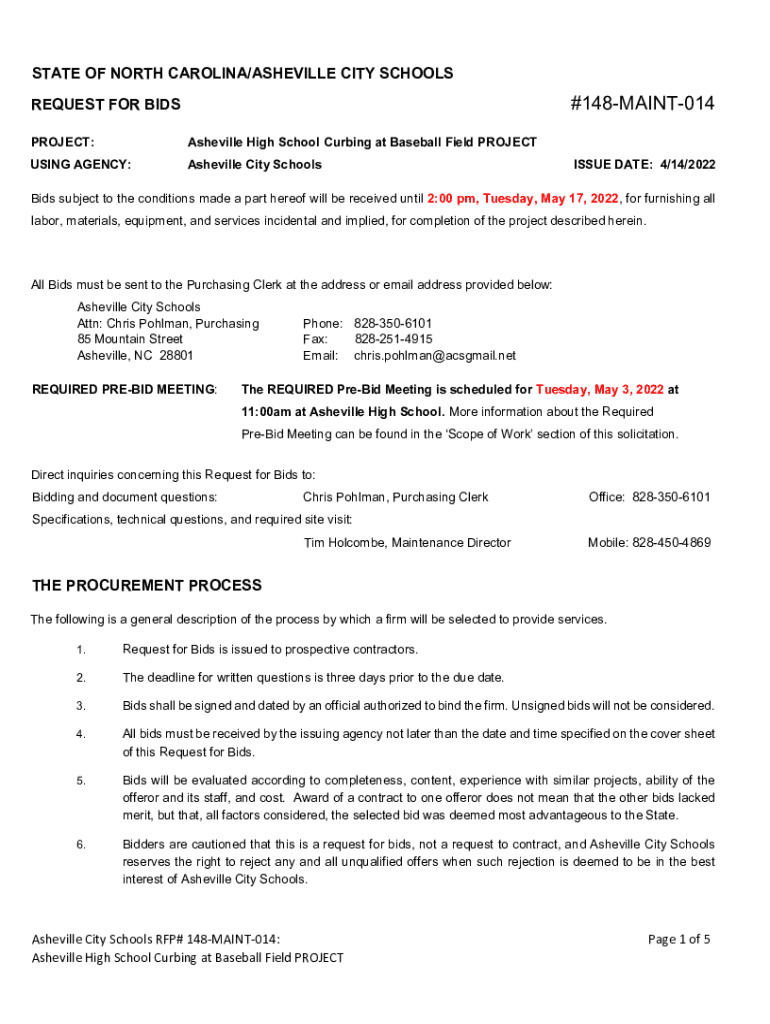 STATE OF NORTH CAROLINA/ASHEVILLE CITY SCHOOLS

REQUEST FOR BIDS

#148-MAINT-014

PROJECT: Asheville High School Curbing at Baseball Field PROJECT

USING AGENCY: Asheville City Schools

ISSUE DATE: 4/14/2022

Bids subject to the conditions made a part hereof will be received until 2:00 pm, Tuesday, May 17, 2022, for furnishing all labor, materials, equipment, and services incidental and implied, for completion of the project described herein.

All Bids must be sent to the Purchasing Clerk at the address or email address provided below:

Asheville City Schools
Attn: Chris Pohlman, Purchasing
85 Mountain Street
Asheville, NC 28801

Phone: 828-350-6101
Fax: 828-251-4915
Email: chris.pohlman@acsgmail.net

REQUIRED PRE-BID MEETING: The REQUIRED Pre-Bid Meeting is scheduled for Tuesday, May 3, 2022 at 11:00am at Asheville High School. More information about the Required Pre-Bid Meeting can be found in the 'Scope of Work' section of this solicitation.

Direct inquiries concerning this Request for Bids to:

Bidding and document questions: Chris Pohlman, Purchasing Clerk Office: 828-350-6101

Specifications, technical questions, and required site visit:

Tim Holcombe, Maintenance Director Mobile: 828-450-4869

THE PROCUREMENT PROCESS

The following is a general description of the process by which a firm will be selected to provide services.

1. Request for Bids is issued to prospective contractors.

2. The deadline for written questions is three days prior to the due date.

3. Bids shall be signed and dated by an official authorized to bind the firm. Unsigned bids will not be considered.

4. All bids must be received by the issuing agency not later than the date and time specified on the cover sheet of this Request for Bids.

5. Bids will be evaluated according to completeness, content, experience with similar projects, ability of the offeror and its staff, and cost. Award of a contract to one offeror does not mean that the other bids lacked merit, but that, all factors considered, the selected bid was deemed most advantageous to the State.

6. Bidders are cautioned that this is a request for bids, not a request to contract, and Asheville City Schools reserves the right to reject any and all unqualified offers when such rejection is deemed to be in the best interest of Asheville City Schools.

Asheville City Schools RFP# 148-MAINT-014:
Asheville High School Curbing at Baseball Field PROJECT

Page 1 of 5